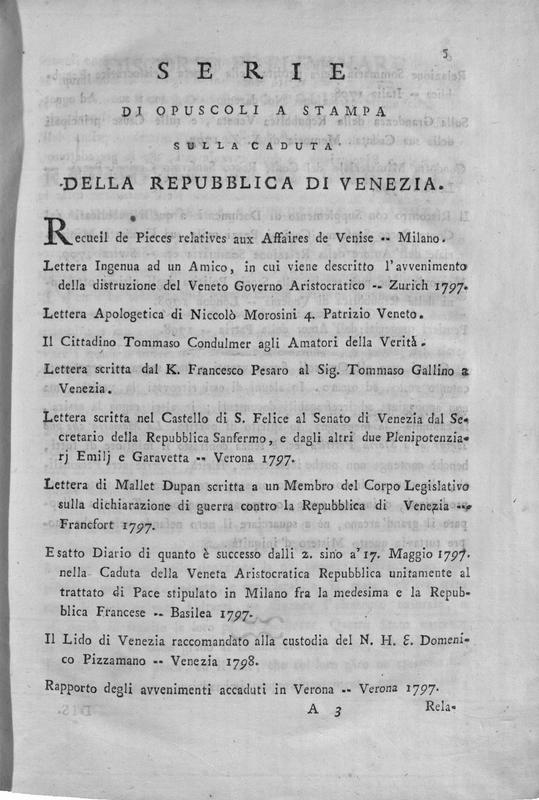 5

SERIE

DI OPUSCOLI A STAMPA

SULLA CADUTA

DELLA REPUBBLICA DI VENEZIA.

Recueil de Pieces relatives aux Affaires de Venise -- Milano.

Lettera Ingenua ad un Amico, in cui viene descritto l'avvenimento della distruzione del Veneto Governo Aristocratico -- Zurich 1797.

Lettera Apologetica di Niccolò Morosini 4. Patrizio Veneto.

Il Cittadino Tommaso Condulmer agli Amatori della Verità.

Lettera scritta dal K. Francesco Pesaro al Sig. Tommaso Gallino a Venezia.

Lettera scritta nel Castello di S. Felice al Senato di Venezia dal Secretario della Repubblica Sanfermo, e dagli altri due Plenipotenziarj Emilj e Garavetta -- Verona 1797.

Lettera di Mallet Dupan scritta a un Membro del Corpo Legislativo sulla dichiarazione di guerra contro la Repubblica di Venezia -- Francfort 1797.

Esatto Diario di quanto è successo dalli 2. sino a' 17. Maggio 1797. nella Caduta della Veneta Aristocratica Repubblica unitamente al trattato di Pace stipulato in Milano fra la medesima e la Repubblica Francese -- Basilea 1797.

Il Lido di Venezia raccomandato alla custodia del N. H. E. Domenico Pizzamano -- Venezia 1798.

Rapporto degli avvenimenti accaduti in Verona -- Verona 1797.

A 3 Rela-